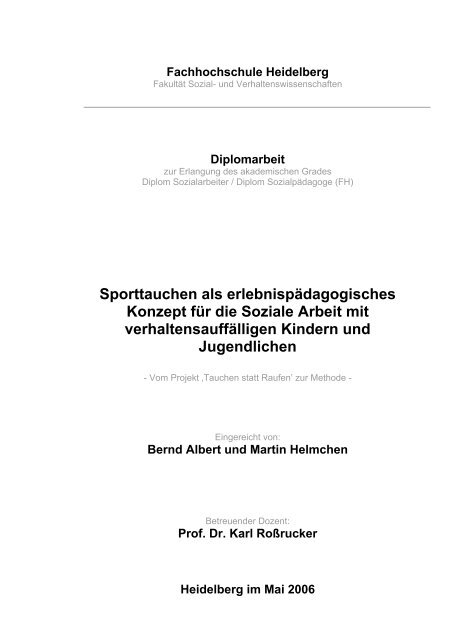 Fachhochschule Heidelberg
Fakultät Sozial- und Verhaltenswissenschaften

Diplomarbeit
zur Erlangung des akademischen Grades
Diplom Sozialarbeiter / Diplom Sozialpädagoge (FH)

Sporttauchen als erlebnispädagogisches Konzept für die Soziale Arbeit mit verhaltensauffälligen Kindern und Jugendlichen

- Vom Projekt ‚Tauchen statt Raufen' zur Methode -

Eingereicht von:
Bernd Albert und Martin Helmchen

Betreuender Dozent:
Prof. Dr. Karl Roßrucker

Heidelberg im Mai 2006